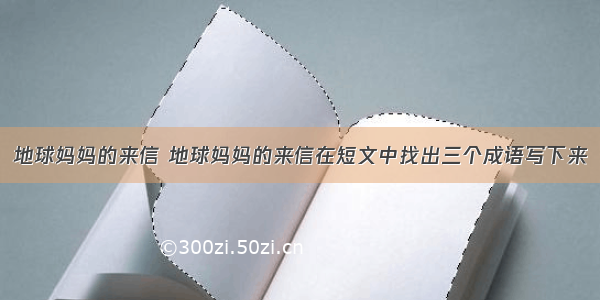 地球妈妈的来信 地球妈妈的来信在短文中找出三个成语写下来

©300zi.50zi.cn